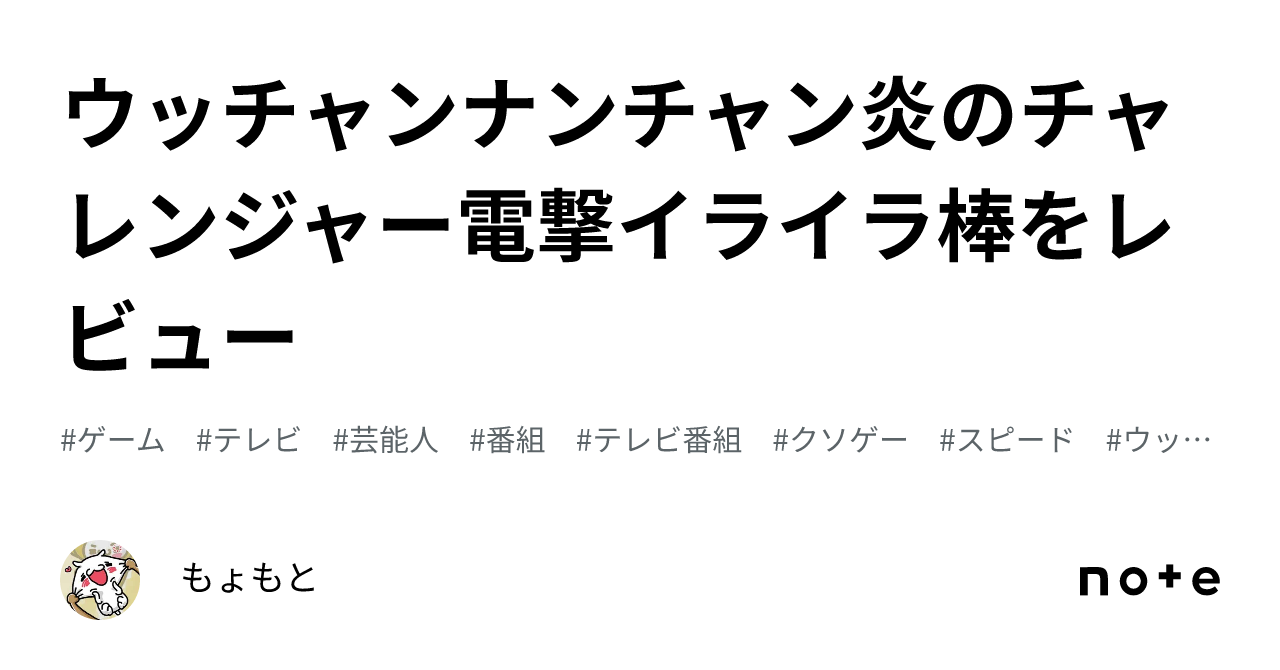 ウッチャンナンチャン炎のチャレンジャー電撃イライラ棒をレビュー

#ゲーム　#テレビ　#芸能人　#番組　#テレビ番組　#クソゲー　#スピード　#ウッ…

もょもと

note